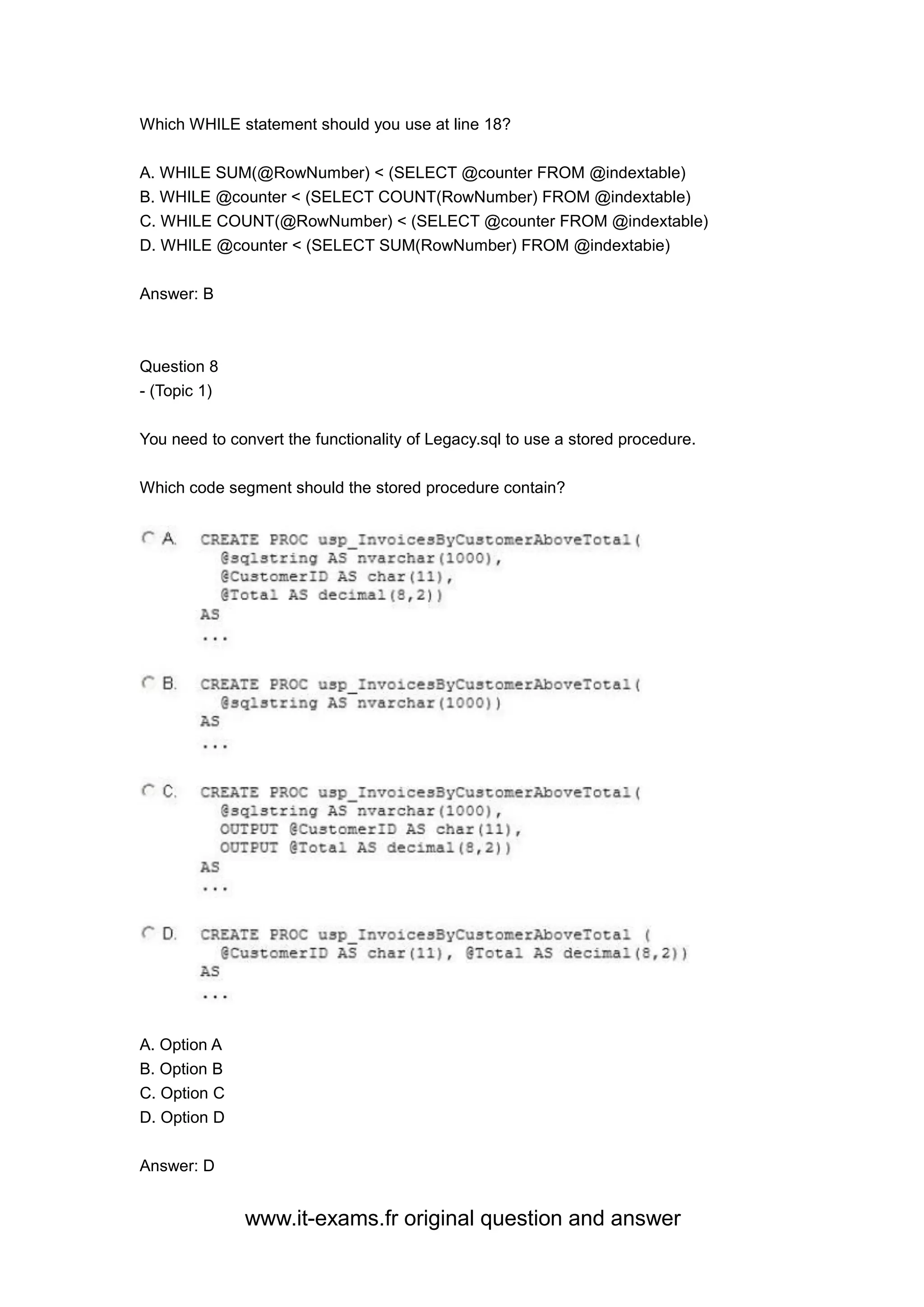 Which WHILE statement should you use at line 18?

A. WHILE SUM(@RowNumber) < (SELECT @counter FROM @indextable)
B. WHILE @counter < (SELECT COUNT(RowNumber) FROM @indextable)
C. WHILE COUNT(@RowNumber) < (SELECT @counter FROM @indextable)
D. WHILE @counter < (SELECT SUM(RowNumber) FROM @indextabie)

Answer: B

Question 8
- (Topic 1)

You need to convert the functionality of Legacy.sql to use a stored procedure.

Which code segment should the stored procedure contain?

A. CREATE PROC usp_InvoicesByCustomerAboveTotal(
@sqlstring AS nvarchar(1000),
@CustomerID AS char(11),
@Total AS decimal(8,2))
AS
...

B. CREATE PROC usp_InvoicesByCustomerAboveTotal(
@sqlstring AS nvarchar(1000))
AS
...

C. CREATE PROC usp_InvoicesByCustomerAboveTotal(
@sqlstring AS nvarchar(1000),
OUTPUT @CustomerID AS char(11),
OUTPUT @Total AS decimal(8,2))
AS
...

D. CREATE PROC usp_InvoicesByCustomerAboveTotal (
@CustomerID AS char(11), @Total AS decimal(8,2))
AS
...

A. Option A
B. Option B
C. Option C
D. Option D

Answer: D

www.it-exams.fr original question and answer